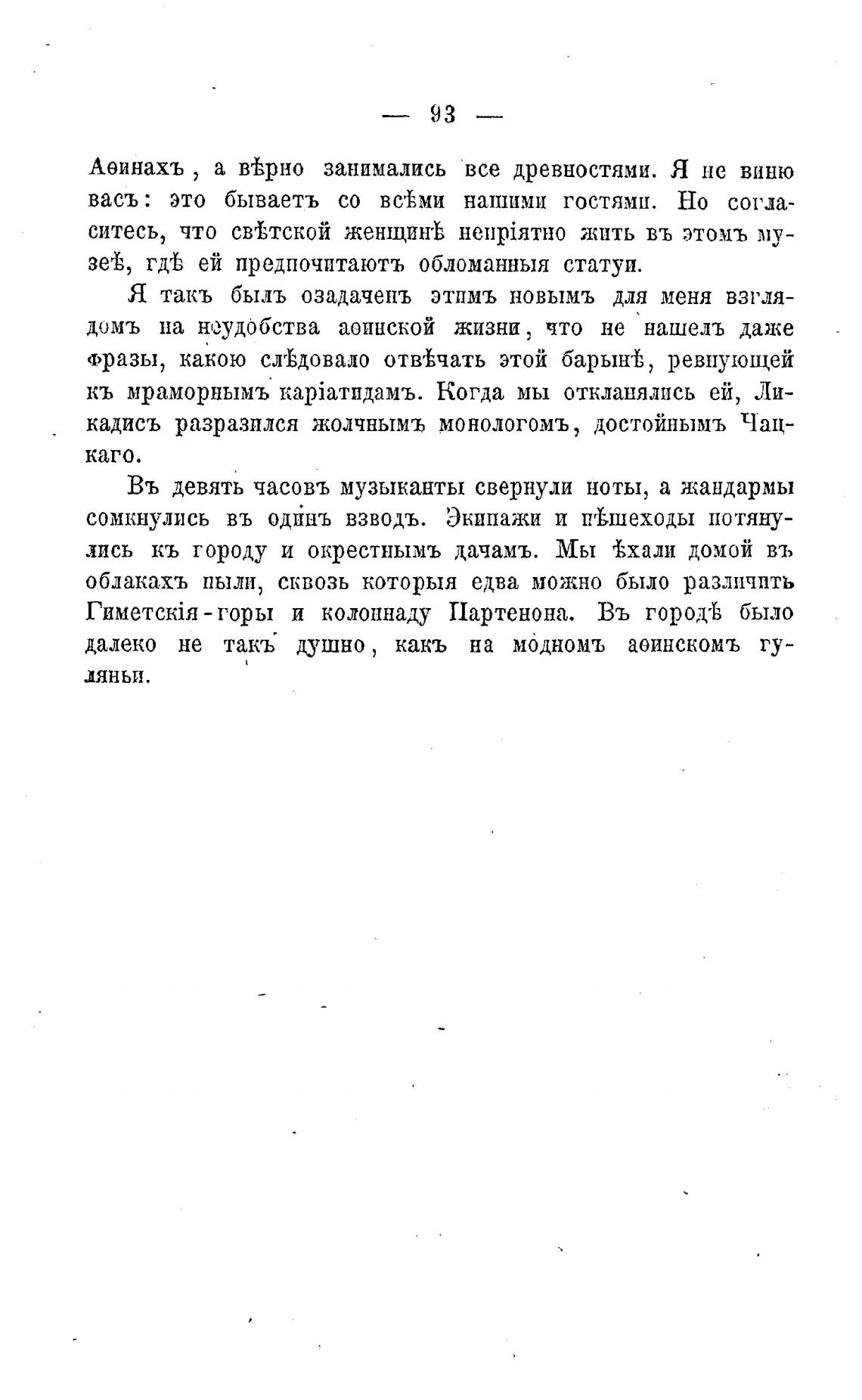 — 93 —

Аѳинахъ, а вѣрно занимались все древностями. Я не виню васъ: это бываетъ со всѣми нашими гостями. Но согласитесь, что свѣтской женщинѣ непріятно жить въ этомъ музеѣ, гдѣ ей предпочитаютъ обломанныя статуи.

Я такъ былъ озадаченъ этимъ новымъ для меня взглядомъ на неудобства аѳинской жизни, что не нашелъ даже фразы, какою слѣдовало отвѣчать этой барынѣ, ревнующей къ мраморнымъ каріатидамъ. Когда мы откланялись ей, Ликадисъ разразился жолчнымъ монологомъ, достойнымъ Чацкаго.

Въ девять часовъ музыканты свернули ноты, а жандармы сомкнулись въ одинъ взводъ. Экипажи и пѣшеходы потянулись къ городу и окрестнымъ дачамъ. Мы ѣхали домой въ облакахъ пыли, сквозь которыя едва можно было различить Гиметскія-горы и колоннаду Партенона. Въ городѣ было далеко не такъ душно, какъ на модномъ аѳинскомъ гуляньи.